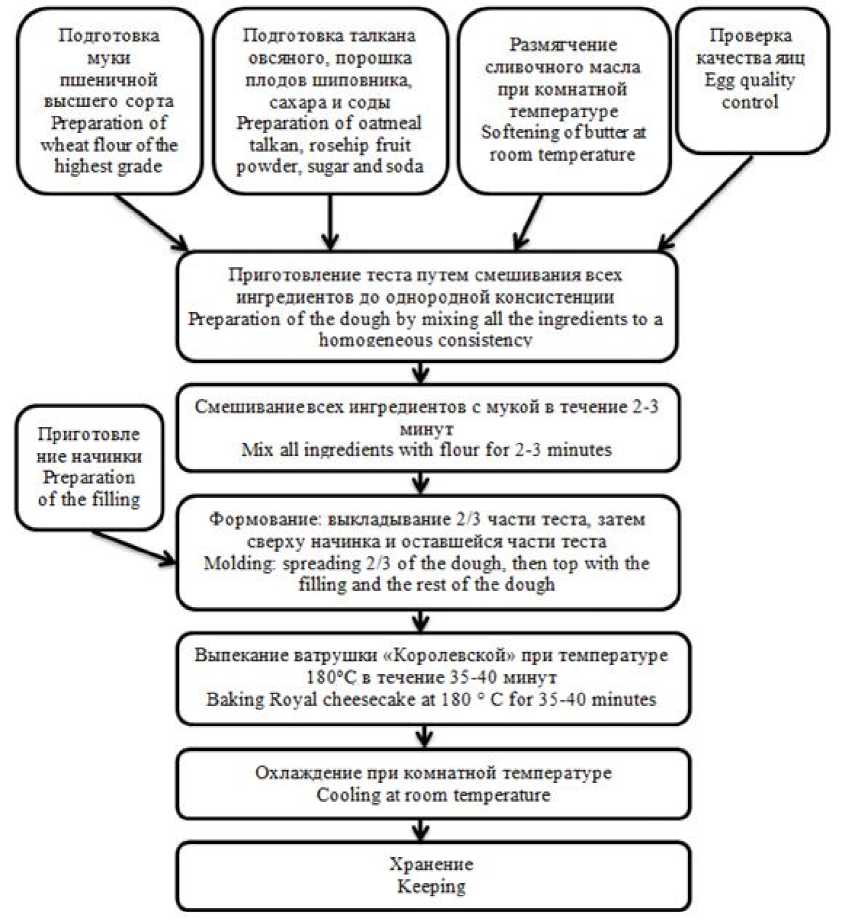 Подготовка муки пшеничной высшего сорта
Preparation of wheat flour of the highest grade

Подготовка талкана овсяного, порошка плодов шиповника, сахара и соды
Preparation of oatmeal talkan, rosehip fruit powder, sugar and soda

Размягчение сливочного масла при комнатной температуре
Softening of butter at room temperature

Проверка качества яиц
Egg quality control

Приготовление теста путем смешивания всех ингредиентов до однородной консистенции
Preparation of the dough by mixing all the ingredients to a homogeneous consistency

Смешивание всех ингредиентов с мукой в течение 2-3 минут
Mix all ingredients with flour for 2-3 minutes

Приготовление начинки
Preparation of the filling

Формование: выкладывание 2/3 части теста, затем сверху начинка и оставшейся части теста
Molding: spreading 2/3 of the dough, then top with the filling and the rest of the dough

Выпекание ватрушки «Королевской» при температуре 180°C в течение 35-40 минут
Baking Royal cheesecake at 180 ° C for 35-40 minutes

Охлаждение при комнатной температуре
Cooling at room temperature

Хранение
Keeping